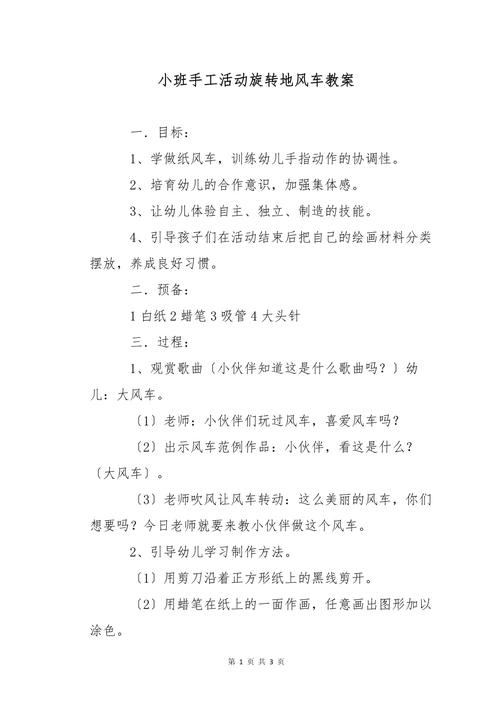 小班手工活动旋转地风车教案

一．目标：

1、学做纸风车，训练幼儿手指动作的协调性。

2、培育幼儿的合作意识，加强集体感。

3、让幼儿体验自主、独立、制造的技能。

4、引导孩子们在活动结束后把自己的绘画材料分类摆放，养成良好习惯。

二．预备：

1 白纸 2 蜡笔 3 吸管 4 大头针

三．过程：

1、观赏歌曲〔小伙伴知道这是什么歌曲吗？〕幼儿：大风车。

〔1〕老师：小伙伴们玩过风车，喜爱风车吗？

〔2〕出示风车范例作品：小伙伴，看这是什么？〔大风车〕。

〔3〕老师吹风让风车转动：这么美丽的风车，你们想要吗？今日老师就要来教小伙伴做这个风车。

2、引导幼儿学习制作方法。

〔1〕用剪刀沿着正方形纸上的黑线剪开。

〔2〕用蜡笔在纸上的一面作画，任意画出图形加以涂色。

第 1 页 共 3 页